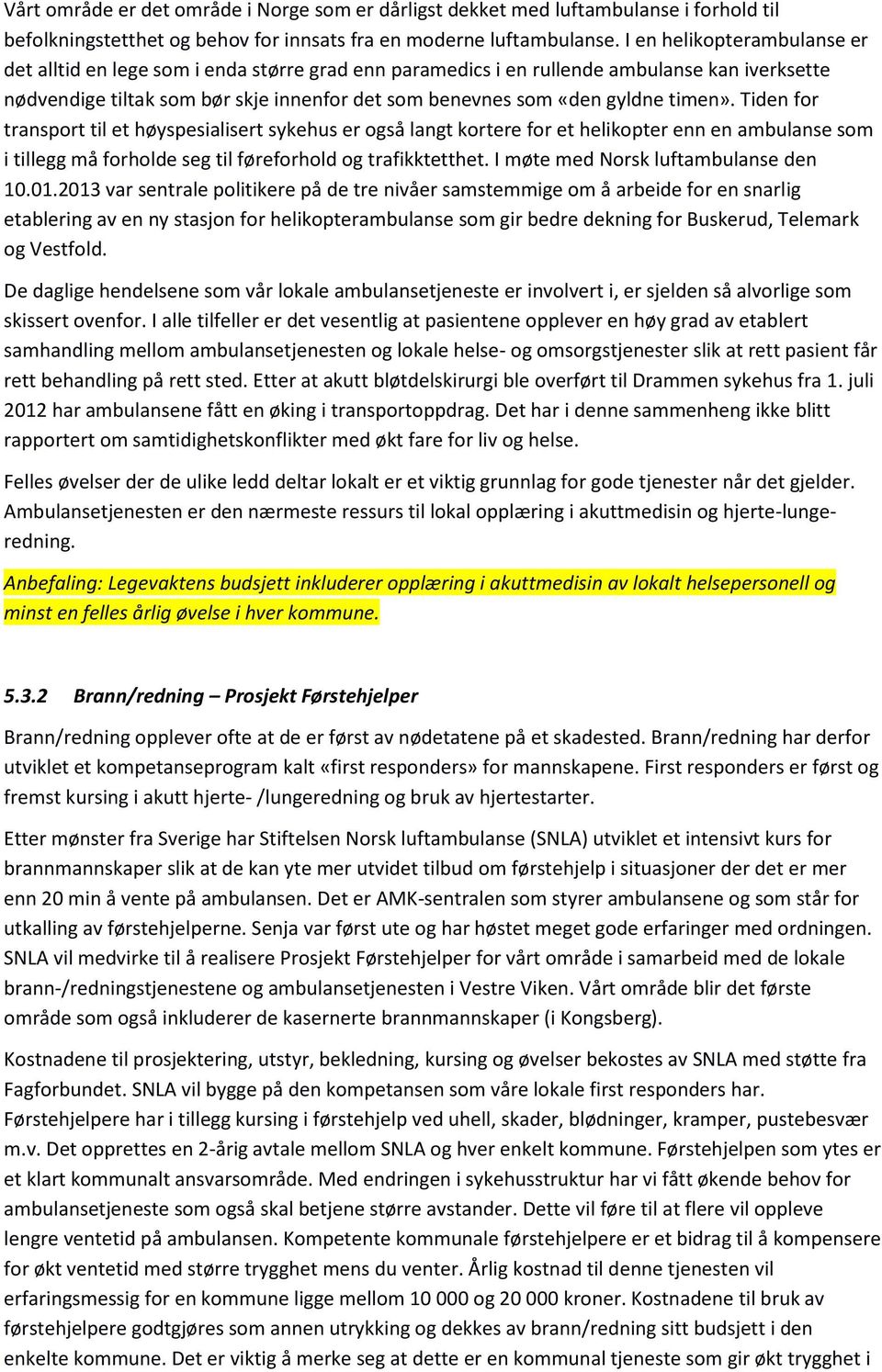 Vårt område er det område i Norge som er dårligst dekket med luftambulanse i forhold til befolkningstetthet og behov for innsats fra en moderne luftambulanse. I en helikopterambulanse er det alltid en lege som i enda større grad enn paramedics i en rullende ambulanse kan iverksette nødvendige tiltak som bør skje innenfor det som benevnes som «den gyldne timen». Tiden for transport til et høyspesialisert sykehus er også langt kortere for et helikopter enn en ambulanse som i tillegg må forholde seg til føreforhold og trafikktetthet. I møte med Norsk luftambulanse den 10.01.2013 var sentrale politikere på de tre nivåer samstemmige om å arbeide for en snarlig etablering av en ny stasjon for helikopterambulanse som gir bedre dekning for Buskerud, Telemark og Vestfold.

De daglige hendelsene som vår lokale ambulansetjeneste er involvert i, er sjelden så alvorlige som skissert ovenfor. I alle tilfeller er det vesentlig at pasientene opplever en høy grad av etablert samhandling mellom ambulansetjenesten og lokale helse- og omsorgstjenester slik at rett pasient får rett behandling på rett sted. Etter at akutt bløtdelskirurgi ble overført til Drammen sykehus fra 1. juli 2012 har ambulansene fått en øking i transportoppdrag. Det har i denne sammenheng ikke blitt rapportert om samtidighetskonflikter med økt fare for liv og helse.

Felles øvelser der de ulike ledd deltar lokalt er et viktig grunnlag for gode tjenester når det gjelder. Ambulansetjenesten er den nærmeste ressurs til lokal opplæring i akuttmedisin og hjerte-lungeredning.

Anbefaling: Legevaktens budsjett inkluderer opplæring i akuttmedisin av lokalt helsepersonell og minst en felles årlig øvelse i hver kommune.

5.3.2 Brann/redning – Prosjekt Førstehjelper

Brann/redning opplever ofte at de er først av nødetatene på et skadested. Brann/redning har derfor utviklet et kompetanseprogram kalt «first responders» for mannskapene. First responders er først og fremst kursing i akutt hjerte- /lungeredning og bruk av hjertestarter.

Etter mønster fra Sverige har Stiftelsen Norsk luftambulanse (SNLA) utviklet et intensivt kurs for brannmannskaper slik at de kan yte mer utvidet tilbud om førstehjelp i situasjoner der det er mer enn 20 min å vente på ambulansen. Det er AMK-sentralen som styrer ambulansene og som står for utkalling av førstehjelperne. Senja var først ute og har høstet meget gode erfaringer med ordningen. SNLA vil medvirke til å realisere Prosjekt Førstehjelper for vårt område i samarbeid med de lokale brann-/redningstjenestene og ambulansetjenesten i Vestre Viken. Vårt område blir det første område som også inkluderer de kasernerte brannmannskaper (i Kongsberg).

Kostnadene til prosjektering, utstyr, bekledning, kursing og øvelser bekostes av SNLA med støtte fra Fagforbundet. SNLA vil bygge på den kompetansen som våre lokale first responders har. Førstehjelpere har i tillegg kursing i førstehjelp ved uhell, skader, blødninger, kramper, pustebesvær m.v. Det opprettes en 2-årig avtale mellom SNLA og hver enkelt kommune. Førstehjelpen som ytes er et klart kommunalt ansvarsområde. Med endringen i sykehusstruktur har vi fått økende behov for ambulansetjeneste som også skal betjene større avstander. Dette vil føre til at flere vil oppleve lengre ventetid på ambulansen. Kompetente kommunale førstehjelpere er et bidrag til å kompensere for økt ventetid med større trygghet mens du venter. Årlig kostnad til denne tjenesten vil erfaringsmessig for en kommune ligge mellom 10 000 og 20 000 kroner. Kostnadene til bruk av førstehjelpere godtgjøres som annen utrykking og dekkes av brann/redning sitt budsjett i den enkelte kommune. Det er viktig å merke seg at dette er en kommunal tjeneste som gir økt trygghet i